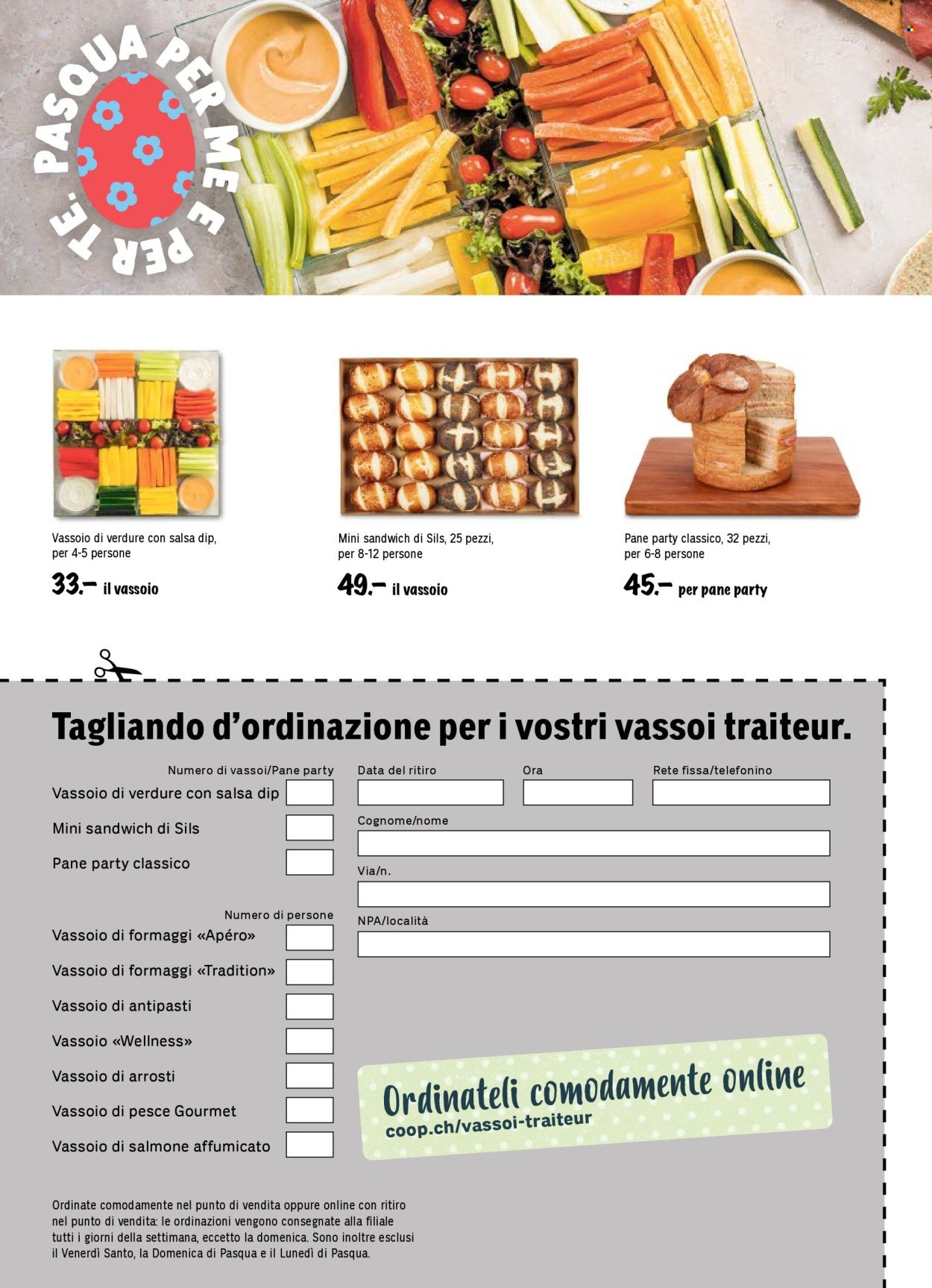 PASQUA PER ME E PER TE.

Vassoio di verdure con salsa dip, per 4-5 persone

33.– il vassoio

Mini sandwich di Sils, 25 pezzi, per 8-12 persone

49.– il vassoio

Pane party classico, 32 pezzi, per 6-8 persone

45.– per pane party

Tagliando d'ordinazione per i vostri vassoi traiteur.

Numero di vassoi/Pane party

Vassoio di verdure con salsa dip

Mini sandwich di Sils

Pane party classico

Numero di persone

Vassoio di formaggi «Apéro»

Vassoio di formaggi «Tradition»

Vassoio di antipasti

Vassoio «Wellness»

Vassoio di arrosti

Vassoio di pesce Gourmet

Vassoio di salmone affumicato

Data del ritiro

Ora

Rete fissa/telefonino

Cognome/nome

Via/n.

NPA/località

Ordinateli comodamente online
coop.ch/vassoi-traiteur

Ordinate comodamente nel punto di vendita oppure online con ritiro nel punto di vendita: le ordinazioni vengono consegnate alla filiale tutti i giorni della settimana, eccetto la domenica. Sono inoltre esclusi il Venerdì Santo, la Domenica di Pasqua e il Lunedì di Pasqua.